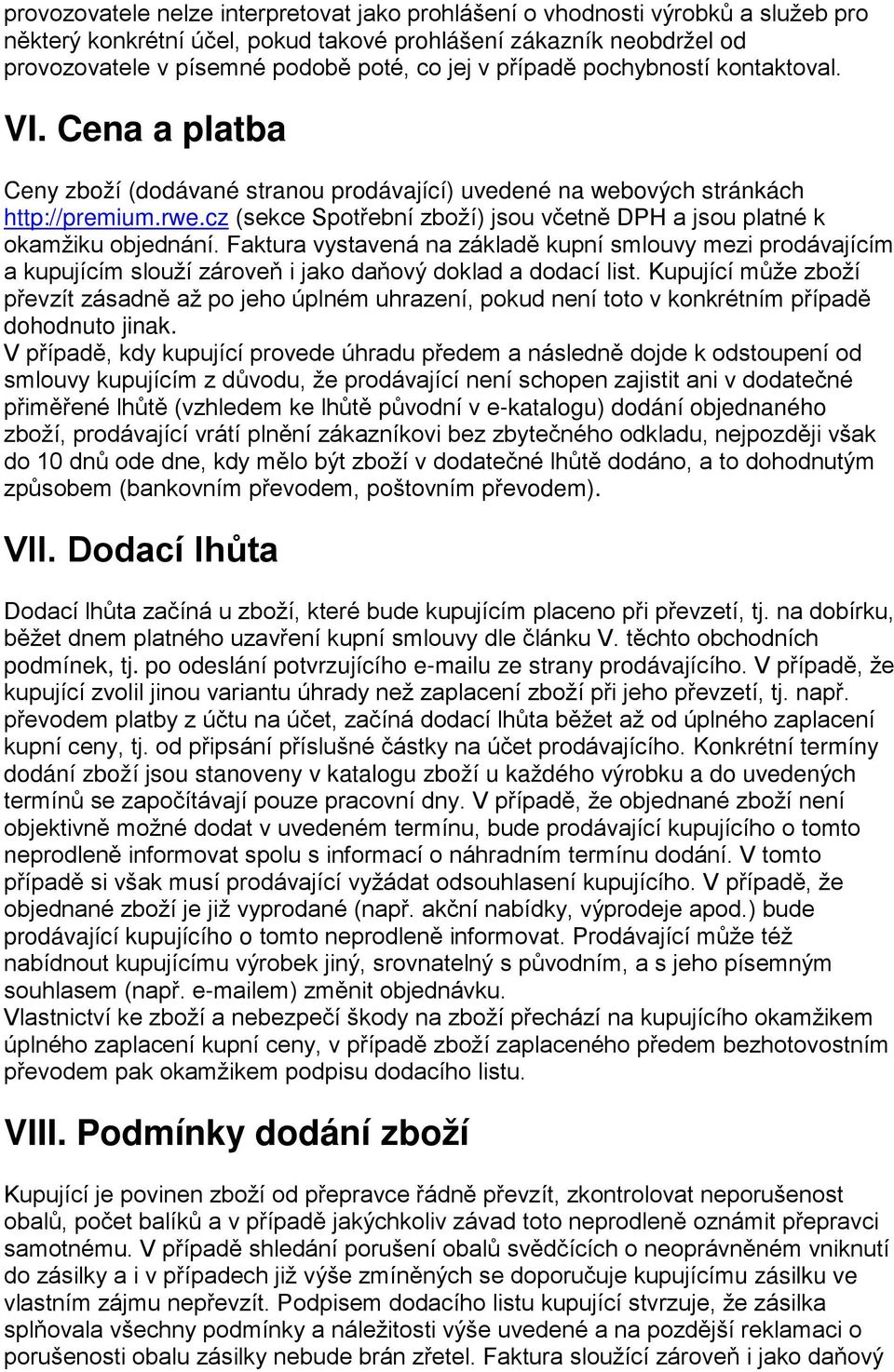 provozovatele nelze interpretovat jako prohlášení o vhodnosti výrobků a služeb pro některý konkrétní účel, pokud takové prohlášení zákazník neobdržel od provozovatele v písemné podobě poté, co jej v případě pochybností kontaktoval.

VI. Cena a platba

Ceny zboží (dodávané stranou prodávající) uvedené na webových stránkách http://premium.rwe.cz (sekce Spotřební zboží) jsou včetně DPH a jsou platné k okamžiku objednání. Faktura vystavená na základě kupní smlouvy mezi prodávajícím a kupujícím slouží zároveň i jako daňový doklad a dodací list. Kupující může zboží převzít zásadně až po jeho úplném uhrazení, pokud není toto v konkrétním případě dohodnuto jinak.
V případě, kdy kupující provede úhradu předem a následně dojde k odstoupení od smlouvy kupujícím z důvodu, že prodávající není schopen zajistit ani v dodatečné přiměřené lhůtě (vzhledem ke lhůtě původní v e-katalogu) dodání objednaného zboží, prodávající vrátí plnění zákazníkovi bez zbytečného odkladu, nejpozději však do 10 dnů ode dne, kdy mělo být zboží v dodatečné lhůtě dodáno, a to dohodnutým způsobem (bankovním převodem, poštovním převodem).

VII. Dodací lhůta

Dodací lhůta začíná u zboží, které bude kupujícím placeno při převzetí, tj. na dobírku, běžet dnem platného uzavření kupní smlouvy dle článku V. těchto obchodních podmínek, tj. po odeslání potvrzujícího e-mailu ze strany prodávajícího. V případě, že kupující zvolil jinou variantu úhrady než zaplacení zboží při jeho převzetí, tj. např. převodem platby z účtu na účet, začíná dodací lhůta běžet až od úplného zaplacení kupní ceny, tj. od připsání příslušné částky na účet prodávajícího. Konkrétní termíny dodání zboží jsou stanoveny v katalogu zboží u každého výrobku a do uvedených termínů se započítávají pouze pracovní dny. V případě, že objednané zboží není objektivně možné dodat v uvedeném termínu, bude prodávající kupujícího o tomto neprodleně informovat spolu s informací o náhradním termínu dodání. V tomto případě si však musí prodávající vyžádat odsouhlasení kupujícího. V případě, že objednané zboží je již vyprodané (např. akční nabídky, výprodeje apod.) bude prodávající kupujícího o tomto neprodleně informovat. Prodávající může též nabídnout kupujícímu výrobek jiný, srovnatelný s původním, a s jeho písemným souhlasem (např. e-mailem) změnit objednávku.
Vlastnictví ke zboží a nebezpečí škody na zboží přechází na kupujícího okamžikem úplného zaplacení kupní ceny, v případě zboží zaplaceného předem bezhotovostním převodem pak okamžikem podpisu dodacího listu.

VIII. Podmínky dodání zboží

Kupující je povinen zboží od přepravce řádně převzít, zkontrolovat neporušenost obalů, počet balíků a v případě jakýchkoliv závad toto neprodleně oznámit přepravci samotnému. V případě shledání porušení obalů svědčících o neoprávněném vniknutí do zásilky a i v případech již výše zmíněných se doporučuje kupujícímu zásilku ve vlastním zájmu nepřevzít. Podpisem dodacího listu kupující stvrzuje, že zásilka splňovala všechny podmínky a náležitosti výše uvedené a na pozdější reklamaci o porušenosti obalu zásilky nebude brán zřetel. Faktura sloužící zároveň i jako daňový